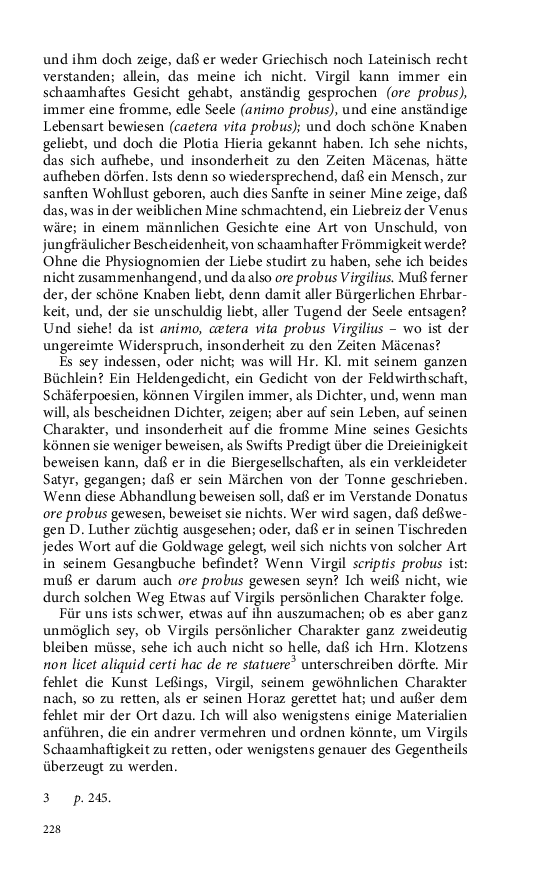 und ihm doch zeige, daß er weder Griechisch noch Lateinisch recht verstanden; allein, das meine ich nicht. Virgil kann immer ein schaamhaftes Gesicht gehabt, anständig gesprochen (ore probus), immer eine fromme, edle Seele (animo probus), und eine anständige Lebensart bewiesen (caetera vita probus); und doch schöne Knaben geliebt, und doch die Plotia Hieria gekannt haben. Ich sehe nichts, das sich aufhebe, und insonderheit zu den Zeiten Mäcenas, hätte aufheben dörfen. Ists denn so wiedersprechend, daß ein Mensch, zur sanften Wohllust geboren, auch dies Sanfte in seiner Mine zeige, daß das, was in der weiblichen Mine schmachtend, ein Liebreiz der Venus wäre; in einem männlichen Gesichte eine Art von Unschuld, von jungfräulicher Bescheidenheit, von schaamhafter Frömmigkeit werde? Ohne die Physiognomien der Liebe studirt zu haben, sehe ich beides nicht zusammenhangend, und da also ore probus Virgilius. Muß ferner der, der schöne Knaben liebt, denn damit aller Bürgerlichen Ehrbarkeit, und, der sie unschuldig liebt, aller Tugend der Seele entsagen? Und siehe! da ist animo, cætera vita probus Virgilius – wo ist der ungereimte Widerspruch, insonderheit zu den Zeiten Mäcenas?

Es sey indessen, oder nicht; was will Hr. Kl. mit seinem ganzen Büchlein? Ein Heldengedicht, ein Gedicht von der Feldwirthschaft, Schäferpoesien, können Virgilen immer, als Dichter, und, wenn man will, als bescheidnen Dichter, zeigen; aber auf sein Leben, auf seinen Charakter, und insonderheit auf die fromme Mine seines Gesichts können sie weniger beweisen, als Swifts Predigt über die Dreieinigkeit beweisen kann, daß er in die Biergesellschaften, als ein verkleideter Satyr, gegangen; daß er sein Märchen von der Tonne geschrieben. Wenn diese Abhandlung beweisen soll, daß er im Verstande Donatus ore probus gewesen, beweiset sie nichts. Wer wird sagen, daß deßwegen D. Luther züchtig ausgesehen; oder, daß er in seinen Tischreden jedes Wort auf die Goldwage gelegt, weil sich nichts von solcher Art in seinem Gesangbuche befindet? Wenn Virgil scriptis probus ist: muß er darum auch ore probus gewesen seyn? Ich weiß nicht, wie durch solchen Weg Etwas auf Virgils persönlichen Charakter folge.

Für uns ists schwer, etwas auf ihn auszumachen; ob es aber ganz unmöglich sey, ob Virgils persönlicher Charakter ganz zweideutig bleiben müsse, sehe ich auch nicht so helle, daß ich Hrn. Klotzens non licet aliquid certi hac de re statuere$^3$ unterschreiben dörfte. Mir fehlet die Kunst Leßings, Virgil, seinem gewöhnlichen Charakter nach, so zu retten, als er seinen Horaz gerettet hat; und außer dem fehlet mir der Ort dazu. Ich will also wenigstens einige Materialien anführen, die ein andrer vermehren und ordnen könnte, um Virgils Schaamhaftigkeit zu retten, oder wenigstens genauer des Gegentheils überzeugt zu werden.

3 p. 245.

228